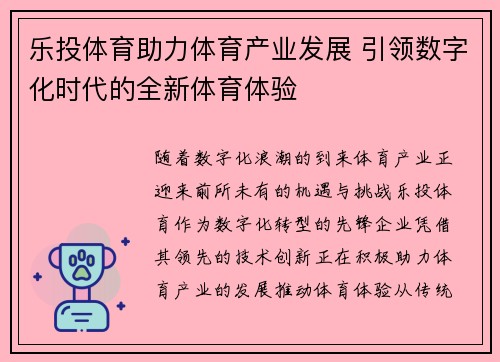 乐投体育助力体育产业发展 引领数字化时代的全新体育体验

随着数字化浪潮的到来体育产业正迎来前所未有的机遇与挑战乐投体育作为数字化转型的先锋企业凭借其领先的技术创新正在积极助力体育产业的发展推动体育体验从传统